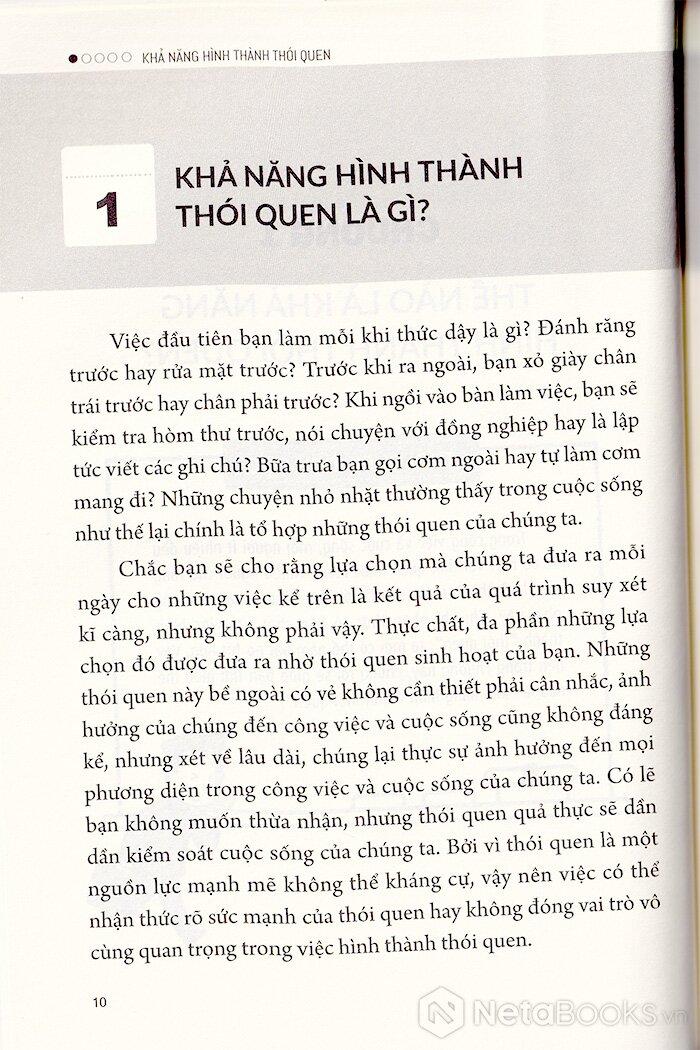 KHẢ NĂNG HÌNH THÀNH THÓI QUEN

1 KHẢ NĂNG HÌNH THÀNH THÓI QUEN LÀ GÌ?

Việc đầu tiên bạn làm mỗi khi thức dậy là gì? Đánh răng trước hay rửa mặt trước? Trước khi ra ngoài, bạn xỏ giày chân trái trước hay chân phải trước? Khi ngồi vào bàn làm việc, bạn sẽ kiểm tra hòm thư trước, nói chuyện với đồng nghiệp hay là lập tức viết các ghi chú? Bữa trưa bạn gọi cơm ngoài hay tự làm cơm mang đi? Những chuyện nhỏ nhặt thường thấy trong cuộc sống như thế lại chính là tổ hợp những thói quen của chúng ta.

Chắc bạn sẽ cho rằng lựa chọn mà chúng ta đưa ra mỗi ngày cho những việc kể trên là kết quả của quá trình suy xét kĩ càng, nhưng không phải vậy. Thực chất, đa phần những lựa chọn đó được đưa ra nhờ thói quen sinh hoạt của bạn. Những thói quen này bề ngoài có vẻ không cần thiết phải cân nhắc, ảnh hưởng của chúng đến công việc và cuộc sống cũng không đáng kể, nhưng xét về lâu dài, chúng lại thực sự ảnh hưởng đến mọi phương diện trong công việc và cuộc sống của chúng ta. Có lẽ bạn không muốn thừa nhận, nhưng thói quen quả thực sẽ dần dần kiểm soát cuộc sống của chúng ta. Bởi vì thói quen là một nguồn lực mạnh mẽ không thể kháng cự, vậy nên việc có thể nhận thức rõ sức mạnh của thói quen hay không đóng vai trò vô cùng quan trọng trong việc hình thành thói quen.

10

NetaBooks.vn